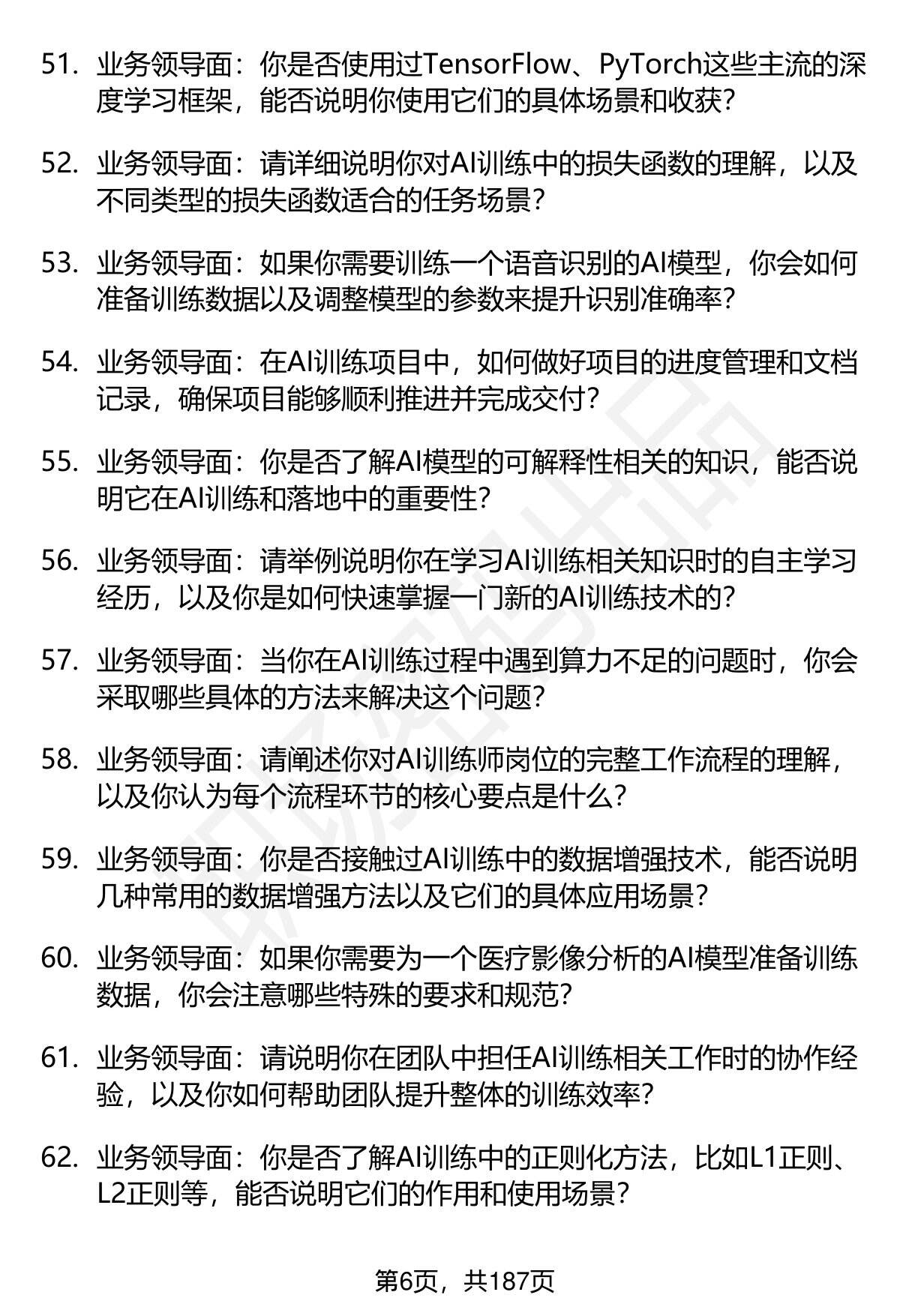 51. 业务领导面：你是否使用过TensorFlow、PyTorch这些主流的深度学习框架，能否说明你使用它们的具体场景和收获？

52. 业务领导面：请详细说明你对AI训练中的损失函数的理解，以及不同类型的损失函数适合的任务场景？

53. 业务领导面：如果你需要训练一个语音识别的AI模型，你会如何准备训练数据以及调整模型的参数来提升识别准确率？

54. 业务领导面：在AI训练项目中，如何做好项目的进度管理和文档记录，确保项目能够顺利推进并完成交付？

55. 业务领导面：你是否了解AI模型的可解释性相关的知识，能否说明它在AI训练和落地中的重要性？

56. 业务领导面：请举例说明你在学习AI训练相关知识时的自主学习经历，以及你是如何快速掌握一门新的AI训练技术的？

57. 业务领导面：当你在AI训练过程中遇到算力不足的问题时，你会采取哪些具体的方法来解决这个问题？

58. 业务领导面：请阐述你对AI训练师岗位的完整工作流程的理解，以及你认为每个流程环节的核心要点是什么？

59. 业务领导面：你是否接触过AI训练中的数据增强技术，能否说明几种常用的数据增强方法以及它们的具体应用场景？

60. 业务领导面：如果你需要为一个医疗影像分析的AI模型准备训练数据，你会注意哪些特殊的要求和规范？

61. 业务领导面：请说明你在团队中担任AI训练相关工作时的协作经验，以及你如何帮助团队提升整体的训练效率？

62. 业务领导面：你是否了解AI训练中的正则化方法，比如L1正则、L2正则等，能否说明它们的作用和使用场景？

第6页，共187页